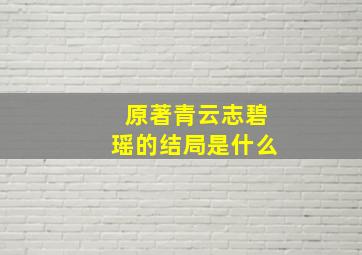 原著青云志碧瑶的结局是什么